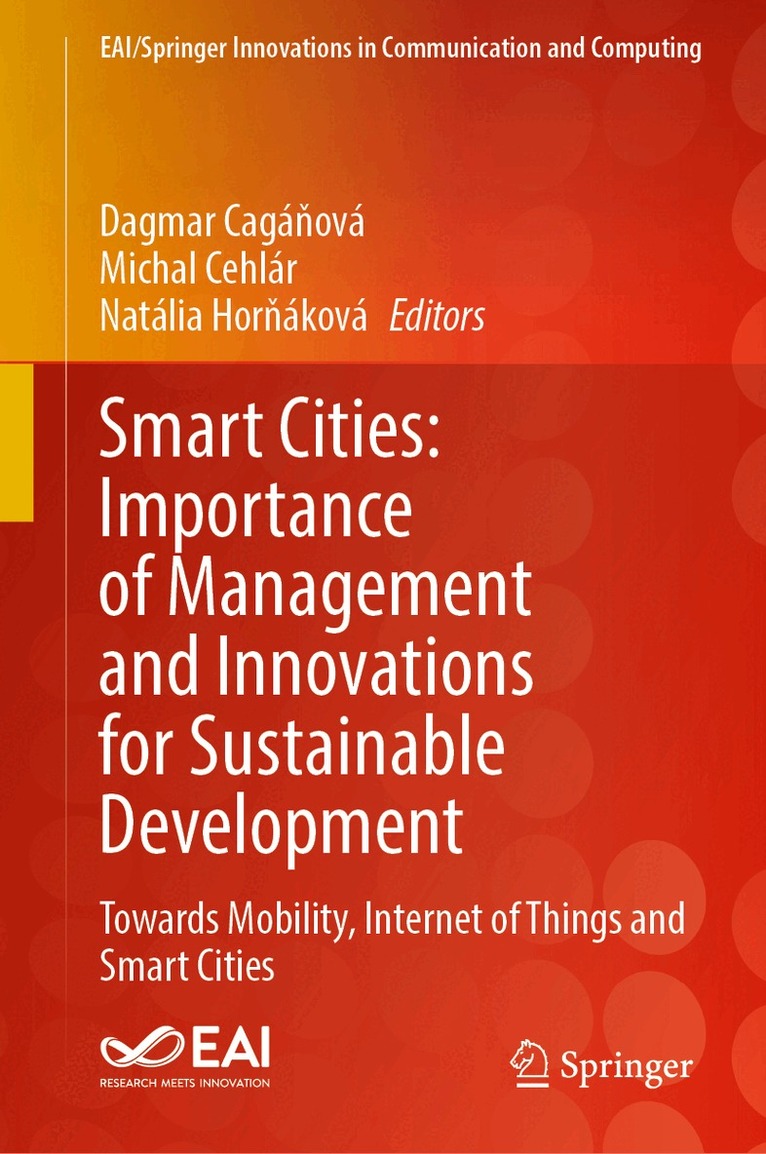 EAI/Springer Innovations in Communication and Computing

Dagmar Cagáňová
Michal Cehlár
Natália Horňáková Editors

Smart Cities: Importance of Management and Innovations for Sustainable Development

Towards Mobility, Internet of Things and Smart Cities

EAI
RESEARCH MEETS INNOVATION

Springer